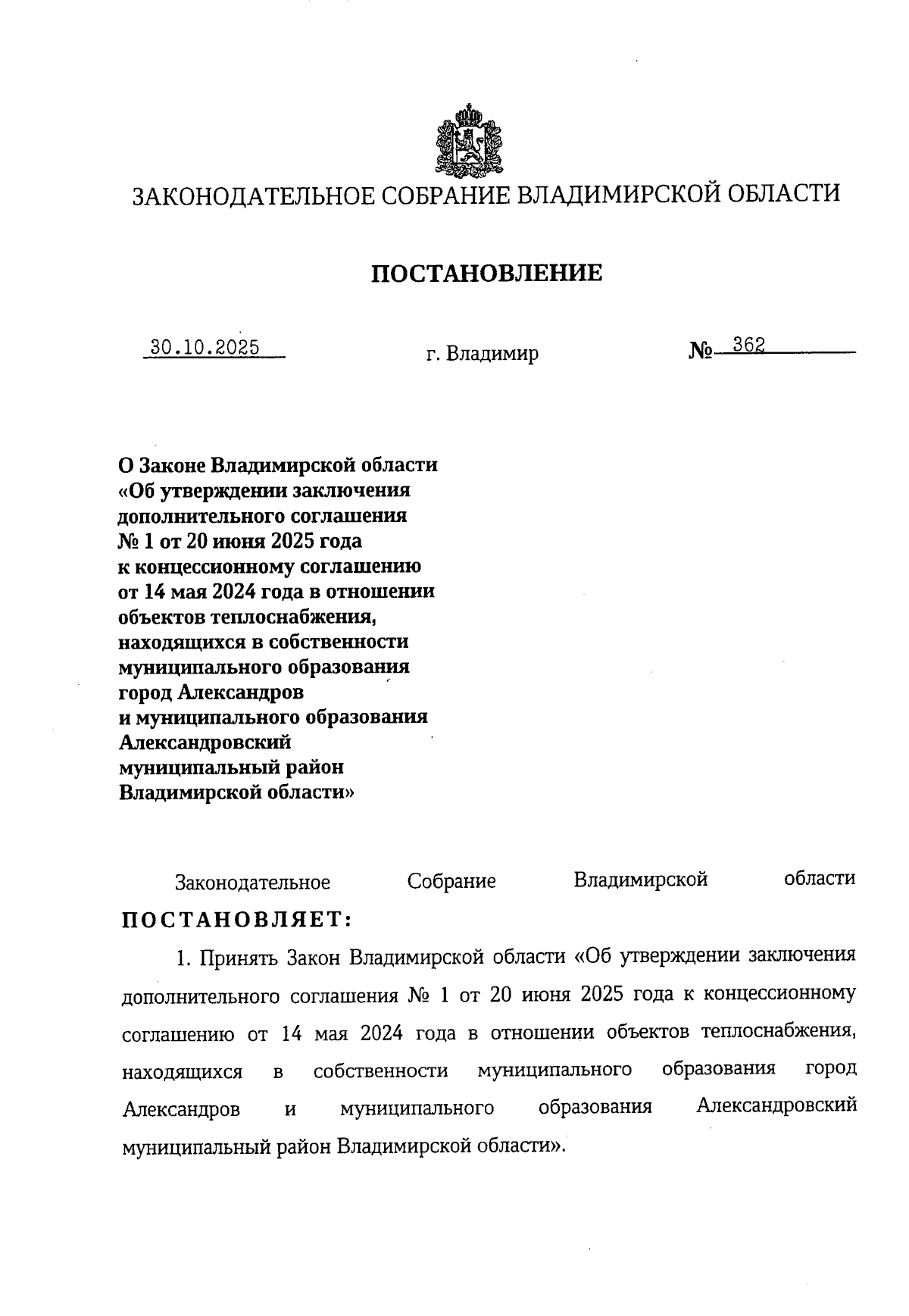 ЗАКОНОДАТЕЛЬНОЕ СОБРАНИЕ ВЛАДИМИРСКОЙ ОБЛАСТИ

ПОСТАНОВЛЕНИЕ

30.10.2025 г. Владимир № 362

О Законе Владимирской области «Об утверждении заключения дополнительного соглашения № 1 от 20 июня 2025 года к концессионному соглашению от 14 мая 2024 года в отношении объектов теплоснабжения, находящихся в собственности муниципального образования город Александров и муниципального образования Александровский муниципальный район Владимирской области»

Законодательное Собрание Владимирской области ПОСТАНОВЛЯЕТ:

1. Принять Закон Владимирской области «Об утверждении заключения дополнительного соглашения № 1 от 20 июня 2025 года к концессионному соглашению от 14 мая 2024 года в отношении объектов теплоснабжения, находящихся в собственности муниципального образования город Александров и муниципального образования Александровский муниципальный район Владимирской области».